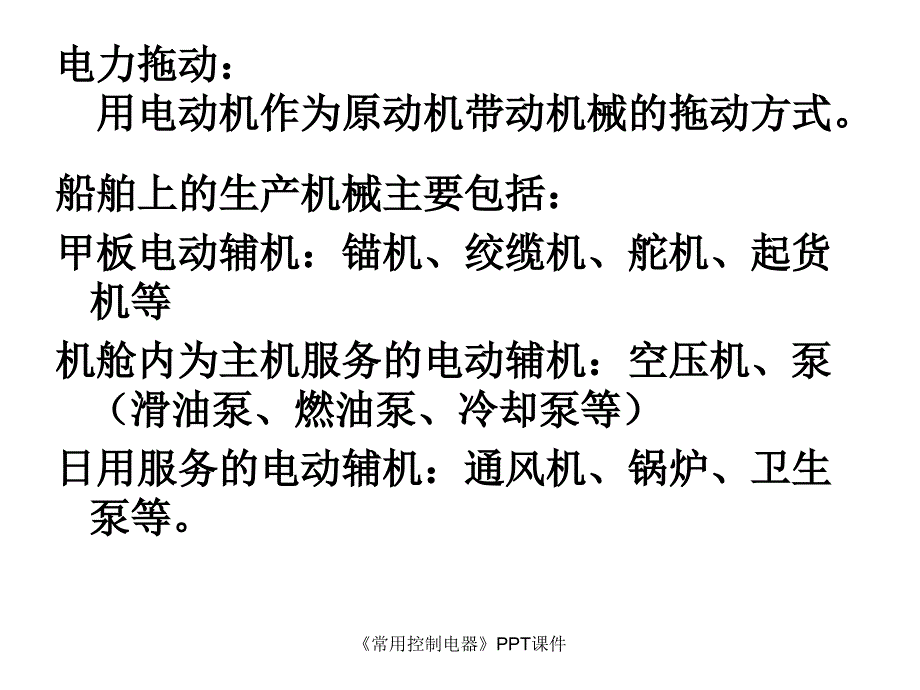 电力拖动：
用电动机作为原动机带动机械的拖动方式。

船舶上的生产机械主要包括：

甲板电动辅机：锚机、绞缆机、舵机、起货机等

机舱内为主机服务的电动辅机：空压机、泵（滑油泵、燃油泵、冷却泵等）

日用服务的电动辅机：通风机、锅炉、卫生泵等。

《常用控制电器》PPT课件